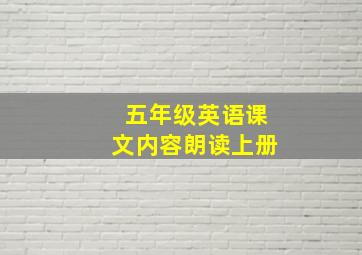 五年级英语课文内容朗读上册